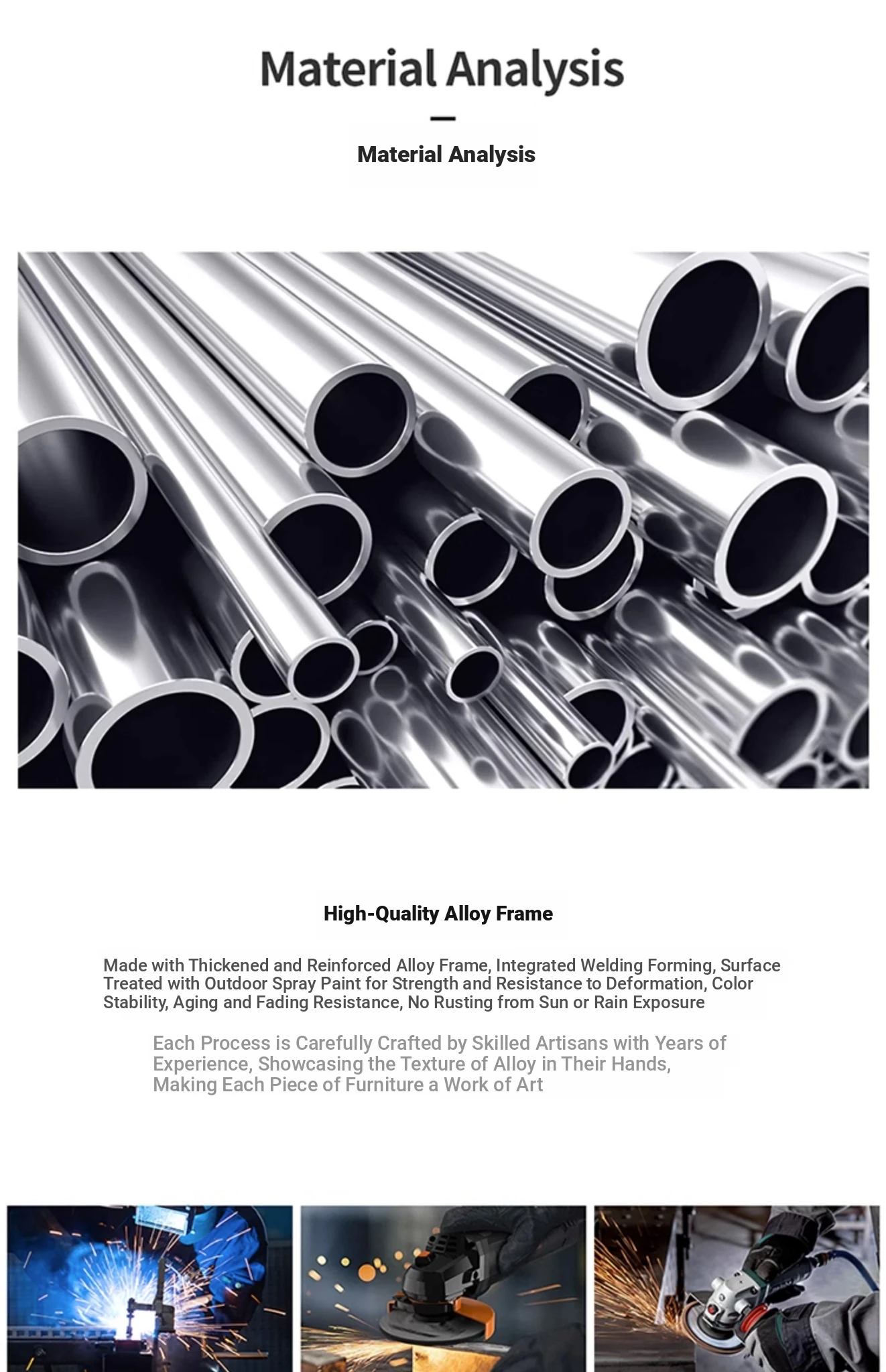 Material Analysis

Material Analysis

High-Quality Alloy Frame

Made with Thickened and Reinforced Alloy Frame, Integrated Welding Forming, Surface Treated with Outdoor Spray Paint for Strength and Resistance to Deformation, Color Stability, Aging and Fading Resistance, No Rusting from Sun or Rain Exposure

Each Process is Carefully Crafted by Skilled Artisans with Years of Experience, Showcasing the Texture of Alloy in Their Hands, Making Each Piece of Furniture a Work of Art